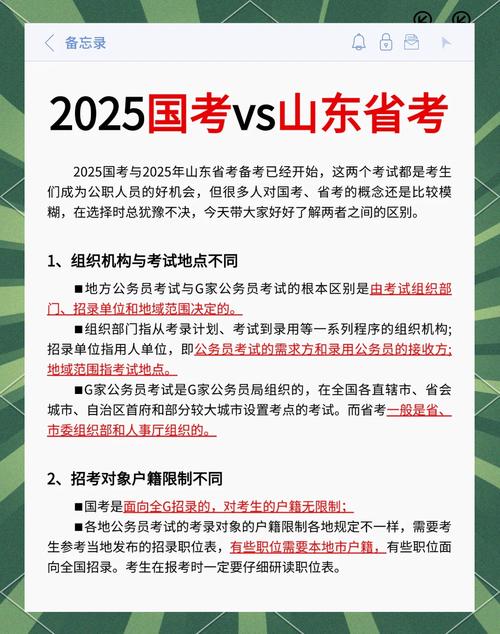 备忘录

2025国考vs山东省考

2025国考与2025年山东省考备考已经开始，这两个考试都是考生们成为公职人员的好机会，但很多人对国考、省考的概念还是比较模糊，在选择时总犹豫不决，今天带大家好好了解两者之间的区别。

1、组织机构与考试地点不同

■地方公务员考试与G家公务员考试的根本区别是由考试组织部门、招录单位和地域范围决定的。

■组织部门指从考录计划、考试到录用等一系列程序的组织机构；招录单位指用人单位，即公务员考试的需求方和录用公务员的接收方；地域范围指考试地点。

■G家公务员考试是G家公务员局组织的，在全国各直辖市、省会城市、自治区首府和部分较大城市设置考点的考试。而省考一般是省、市委组织部和人事厅组织的。

2、招考对象户籍限制不同

■国考是面向全G招录的，对考生的户籍无限制；

■各地公务员考试的考录对象的户籍限制各地规定不一样，需要考生参考当地发布的招录职位表，有些职位需要本地市户籍，有些职位面向全国招录。考生在报考时一定要仔细研读职位表。